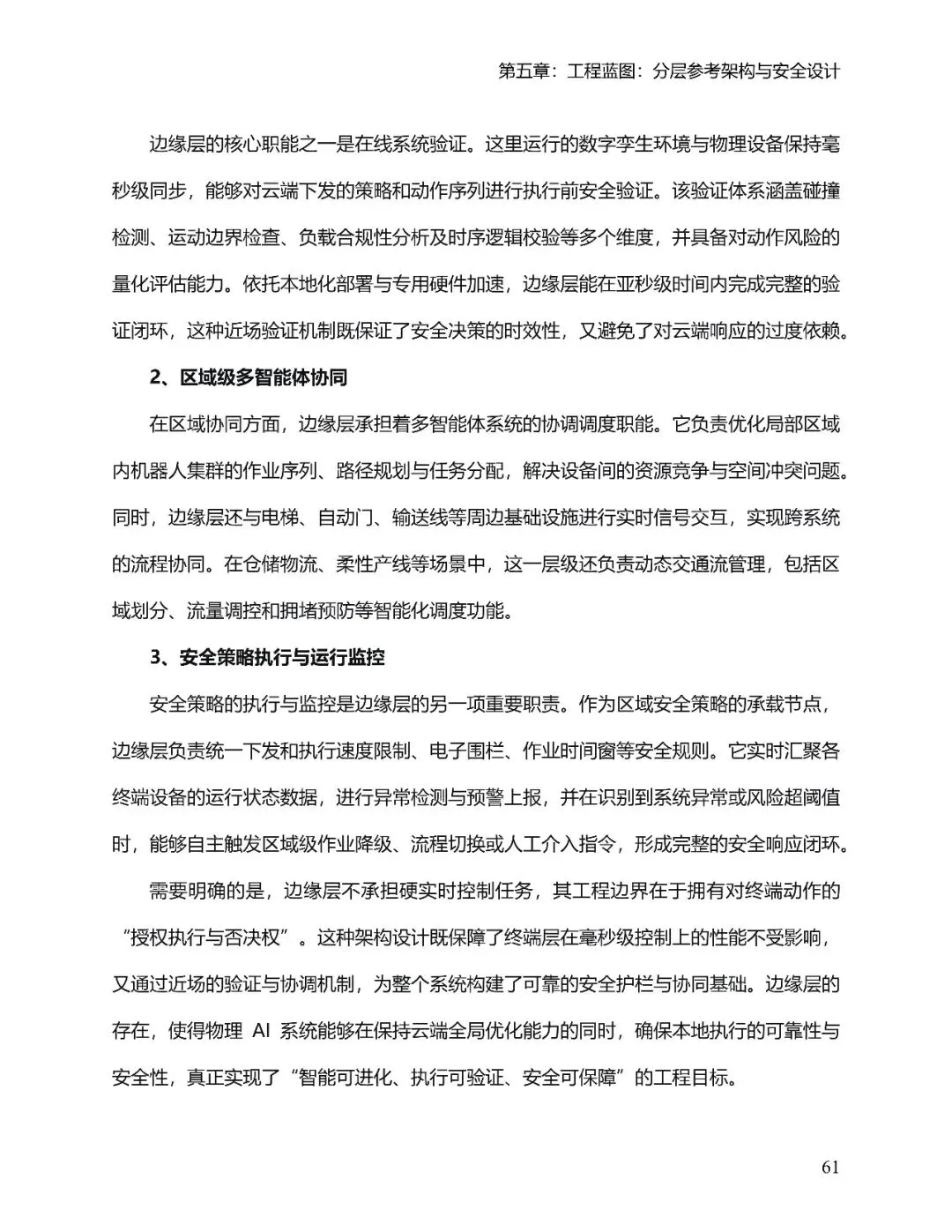 第五章：工程蓝图：分层参考架构与安全设计

边缘层的核心职能之一是在线系统验证。这里运行的数字孪生环境与物理设备保持毫秒级同步，能够对云端下发的策略和动作序列进行执行前安全验证。该验证体系涵盖碰撞检测、运动边界检查、负载合规性分析及时序逻辑校验等多个维度，并具备对动作风险的量化评估能力。依托本地化部署与专用硬件加速，边缘层能在亚秒级时间内完成完整的验证闭环，这种近场验证机制既保证了安全决策的时效性，又避免了对云端响应的过度依赖。

2、区域级多智能体协同

在区域协同方面，边缘层承担着多智能体系统的协调调度职能。它负责优化局部区域内机器人集群的作业序列、路径规划与任务分配，解决设备间的资源竞争与空间冲突问题。同时，边缘层还与电梯、自动门、输送线等周边基础设施进行实时信号交互，实现跨系统的流程协同。在仓储物流、柔性产线等场景中，这一层级还负责动态交通流管理，包括区域划分、流量调控和拥堵预防等智能化调度功能。

3、安全策略执行与运行监控

安全策略的执行与监控是边缘层的另一项重要职责。作为区域安全策略的承载节点，边缘层负责统一下发和执行速度限制、电子围栏、作业时间窗等安全规则。它实时汇聚各终端设备的运行状态数据，进行异常检测与预警上报，并在识别到系统异常或风险超阈值时，能够自主触发区域级作业降级、流程切换或人工介入指令，形成完整的安全响应闭环。

需要明确的是，边缘层不承担硬实时控制任务，其工程边界在于拥有对终端动作的“授权执行与否决权”。这种架构设计既保障了终端层在毫秒级控制上的性能不受影响，又通过近场的验证与协调机制，为整个系统构建了可靠的安全护栏与协同基础。边缘层的存在，使得物理 AI 系统能够在保持云端全局优化能力的同时，确保本地执行的可靠性与安全性，真正实现了“智能可进化、执行可验证、安全可保障”的工程目标。

61